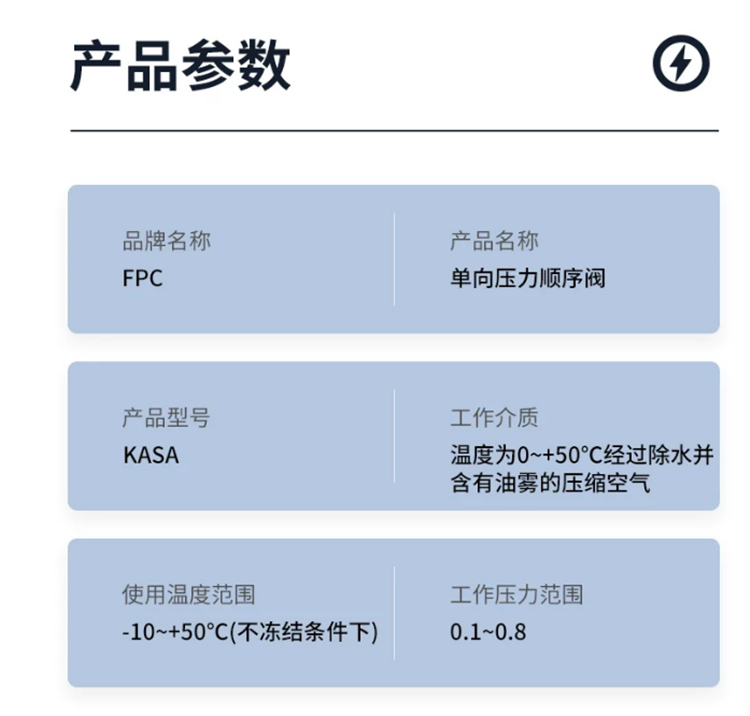 产品参数

品牌名称
FPC

产品名称
单向压力顺序阀

产品型号
KASA

工作介质
温度为0~+50°C经过除水并含有油雾的压缩空气

使用温度范围
-10~+50°C(不冻结条件下)

工作压力范围
0.1~0.8